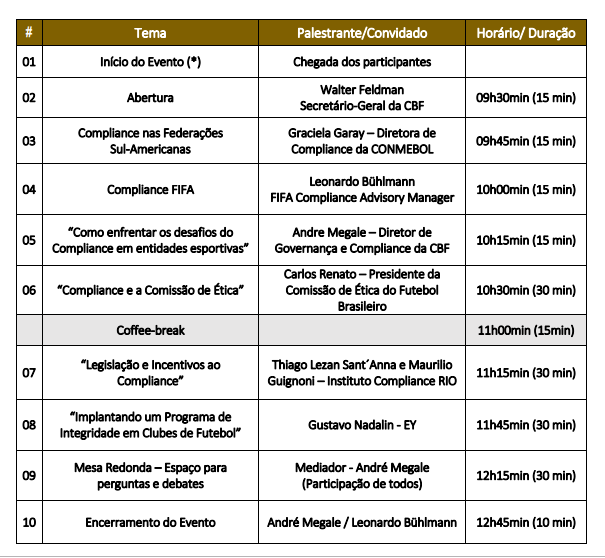 | # | Tema | Palestrante/Convidado | Horário/ Duração |
|---|---|---|---|
| 01 | Início do Evento (*) | Chegada dos participantes | |
| 02 | Abertura | Walter Feldman Secretário-Geral da CBF | 09h30min (15 min) |
| 03 | Compliance nas Federações Sul-Americanas | Graciela Garay – Diretora de Compliance da CONMEBOL | 09h45min (15 min) |
| 04 | Compliance FIFA | Leonardo Bühlmann FIFA Compliance Advisory Manager | 10h00min (15 min) |
| 05 | "Como enfrentar os desafios do Compliance em entidades esportivas" | Andre Megale – Diretor de Governança e Compliance da CBF | 10h15min (15 min) |
| 06 | "Compliance e a Comissão de Ética" | Carlos Renato – Presidente da Comissão de Ética do Futebol Brasileiro | 10h30min (30 min) |
| | Coffee-break | | 11h00min (15min) |
| 07 | "Legislação e Incentivos ao Compliance" | Thiago Lezan Sant´Anna e Maurilio Guignoni – Instituto Compliance RIO | 11h15min (30 min) |
| 08 | "Implantando um Programa de Integridade em Clubes de Futebol" | Gustavo Nadalin - EY | 11h45min (30 min) |
| 09 | Mesa Redonda – Espaço para perguntas e debates | Mediador - André Megale (Participação de todos) | 12h15min (30 min) |
| 10 | Encerramento do Evento | André Megale / Leonardo Bühlmann | 12h45min (10 min) |